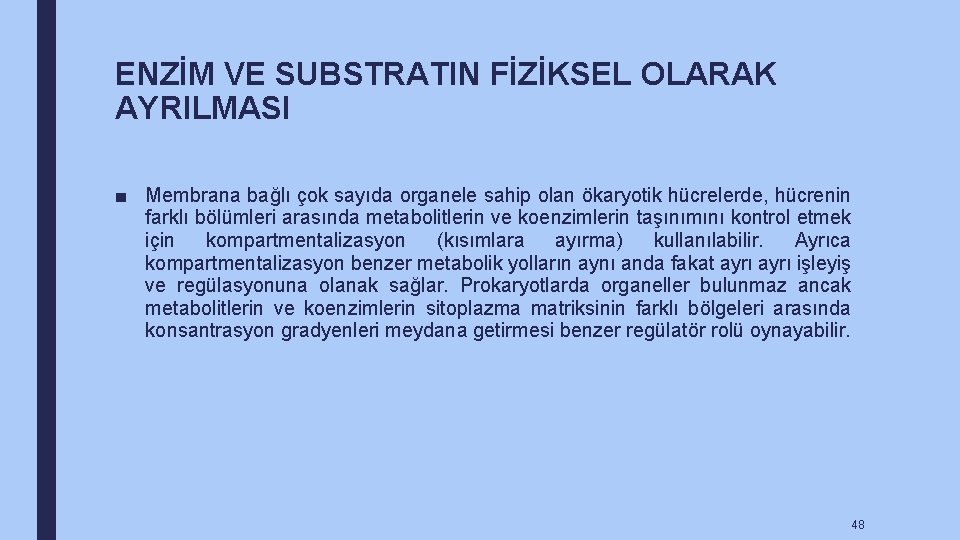 ENZİM VE SUBSTRATIN FİZİKSEL OLARAK AYRILMASI

■ Membrana bağlı çok sayıda organele sahip olan ökaryotik hücrelerde, hücrenin farklı bölümleri arasında metabolitlerin ve koenzimlerin taşınımını kontrol etmek için kompartmentalizasyon (kısımlara ayırma) kullanılabilir. Ayrıca kompartmentalizasyon benzer metabolik yolların aynı anda fakat ayrı ayrı işleyiş ve regülasyonuna olanak sağlar. Prokaryotlarda organeller bulunmaz ancak metabolitlerin ve koenzimlerin sitoplazma matriksinin farklı bölgeleri arasında konsantrasyon gradyenleri meydana getirmesi benzer regülatör rolü oynayabilir.

48